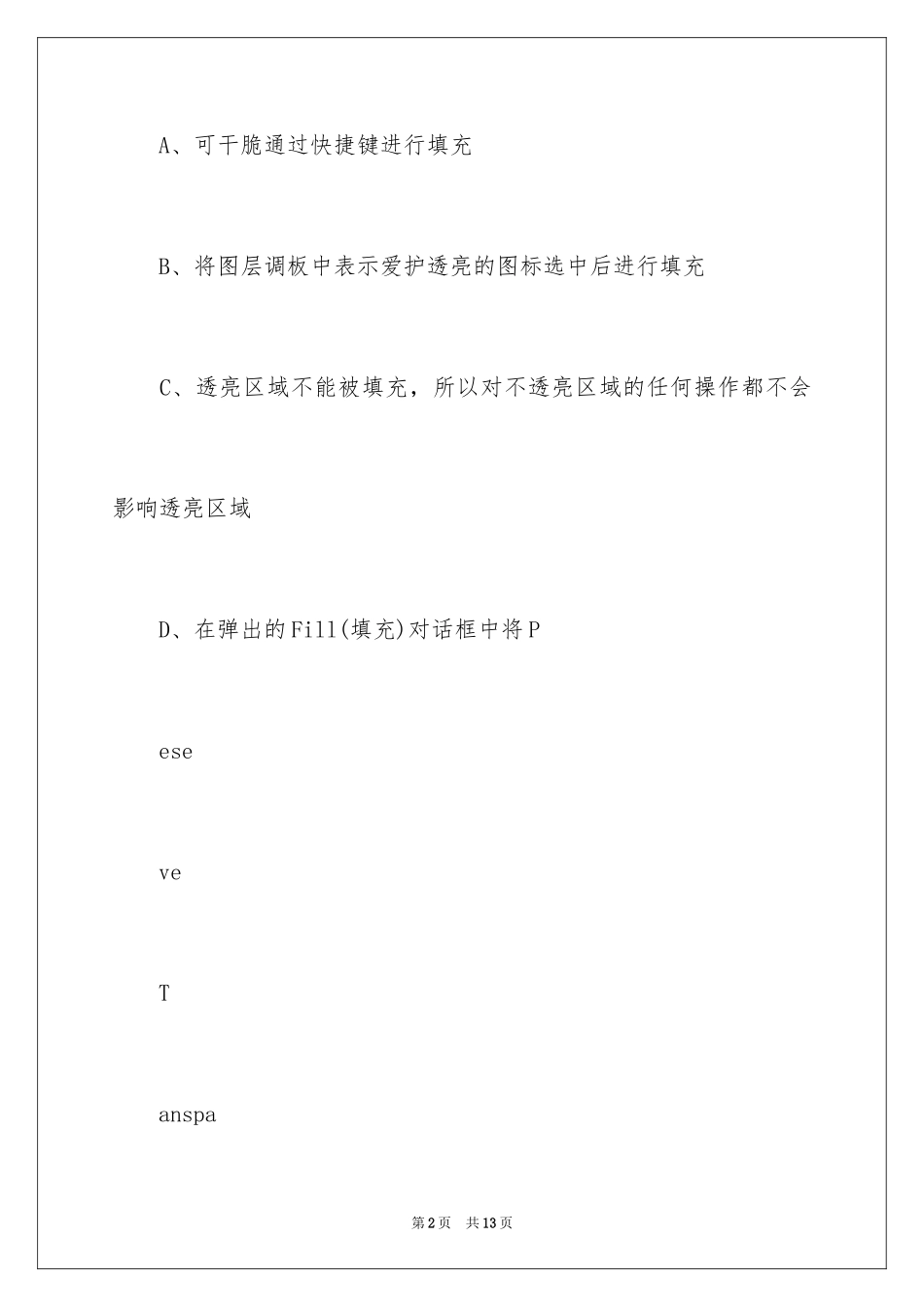 A、可干脆通过快捷键进行填充

B、将图层调板中表示爱护透亮的图标选中后进行填充

C、透亮区域不能被填充，所以对不透亮区域的任何操作都不会影响透亮区域

D、在弹出的Fill(填充)对话框中将P

ese

ve

T

anspa

第2页　共13页